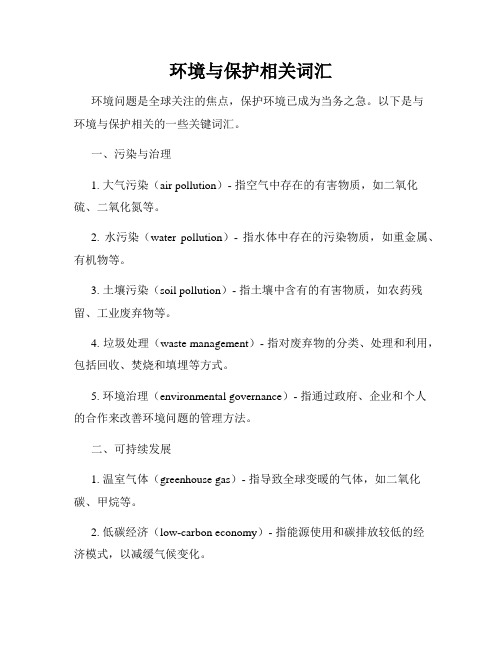 环境与保护相关词汇

环境问题是全球关注的焦点，保护环境已成为当务之急。以下是与环境与保护相关的一些关键词汇。

一、污染与治理

1. 大气污染（air pollution）- 指空气中存在的有害物质，如二氧化硫、二氧化氮等。

2. 水污染（water pollution）- 指水体中存在的污染物质，如重金属、有机物等。

3. 土壤污染（soil pollution）- 指土壤中含有的有害物质，如农药残留、工业废弃物等。

4. 垃圾处理（waste management）- 指对废弃物的分类、处理和利用，包括回收、焚烧和填埋等方式。

5. 环境治理（environmental governance）- 指通过政府、企业和个人的合作来改善环境问题的管理方法。

二、可持续发展

1. 温室气体（greenhouse gas）- 指导致全球变暖的气体，如二氧化碳、甲烷等。

2. 低碳经济（low-carbon economy）- 指能源使用和碳排放较低的经济模式，以减缓气候变化。